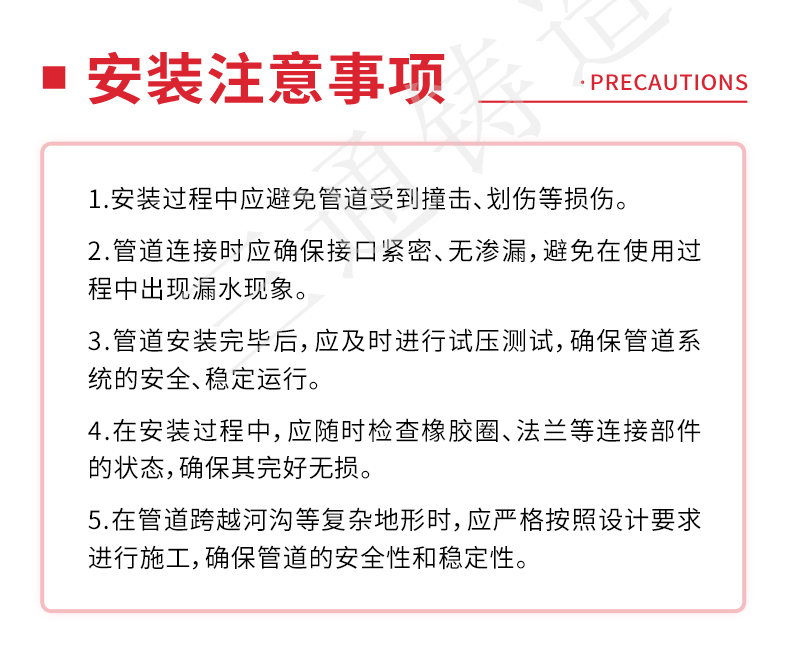 安装注意事项

· PRECAUTIONS

1.安装过程中应避免管道受到撞击、划伤等损伤。

2.管道连接时应确保接口紧密、无渗漏，避免在使用过程中出现漏水现象。

3.管道安装完毕后，应及时进行试压测试，确保管道系统的安全、稳定运行。

4.在安装过程中，应随时检查橡胶圈、法兰等连接部件的状态，确保其完好无损。

5.在管道跨越河沟等复杂地形时，应严格按照设计要求进行施工，确保管道的安全性和稳定性。